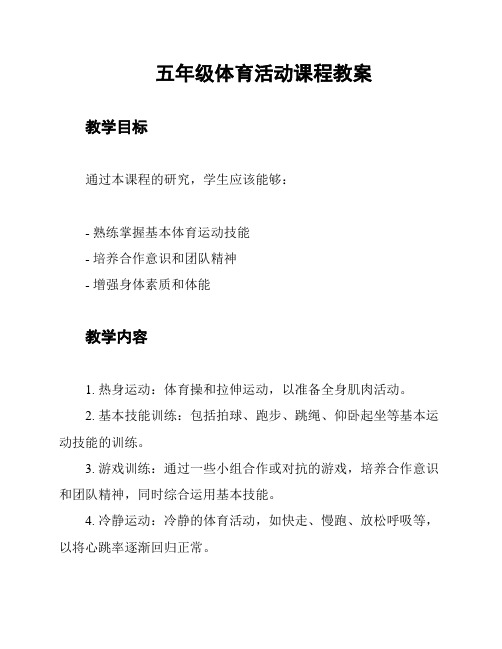 五年级体育活动课程教案

教学目标

通过本课程的研究，学生应该能够：

- 熟练掌握基本体育运动技能
- 培养合作意识和团队精神
- 增强身体素质和体能

教学内容

1. 热身运动：体育操和拉伸运动，以准备全身肌肉活动。

2. 基本技能训练：包括拍球、跑步、跳绳、仰卧起坐等基本运动技能的训练。

3. 游戏训练：通过一些小组合作或对抗的游戏，培养合作意识和团队精神，同时综合运用基本技能。

4. 冷静运动：冷静的体育活动，如快走、慢跑、放松呼吸等，以将心跳率逐渐回归正常。